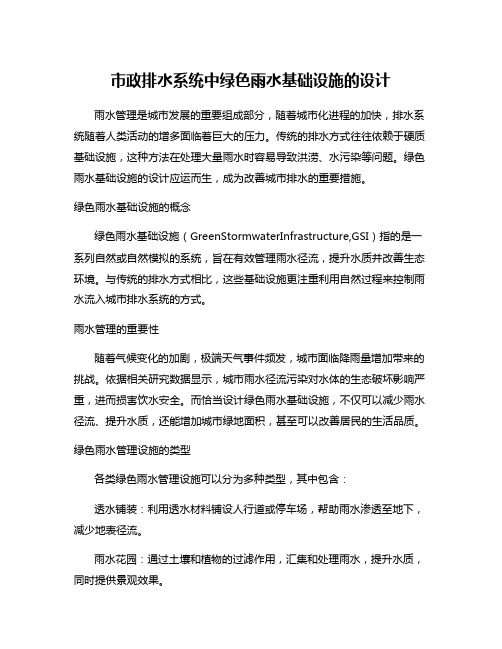 市政排水系统中绿色雨水基础设施的设计

雨水管理是城市发展的重要组成部分，随着城市化进程的加快，排水系统随着人类活动的增多面临着巨大的压力。传统的排水方式往往依赖于硬质基础设施，这种方法在处理大量雨水时容易导致洪涝、水污染等问题。绿色雨水基础设施的设计应运而生，成为改善城市排水的重要措施。

绿色雨水基础设施的概念

绿色雨水基础设施（GreenStormwaterInfrastructure,GSI）指的是一系列自然或自然模拟的系统，旨在有效管理雨水径流，提升水质并改善生态环境。与传统的排水方式相比，这些基础设施更注重利用自然过程来控制雨水流入城市排水系统的方式。

雨水管理的重要性

随着气候变化的加剧，极端天气事件频发，城市面临降雨量增加带来的挑战。依据相关研究数据显示，城市雨水径流污染对水体的生态破坏影响严重，进而损害饮水安全。而恰当设计绿色雨水基础设施，不仅可以减少雨水径流、提升水质，还能增加城市绿地面积，甚至可以改善居民的生活品质。

绿色雨水管理设施的类型

各类绿色雨水管理设施可以分为多种类型，其中包含：

透水铺装：利用透水材料铺设人行道或停车场，帮助雨水渗透至地下，减少地表径流。

雨水花园：通过土壤和植物的过滤作用，汇集和处理雨水，提升水质，同时提供景观效果。